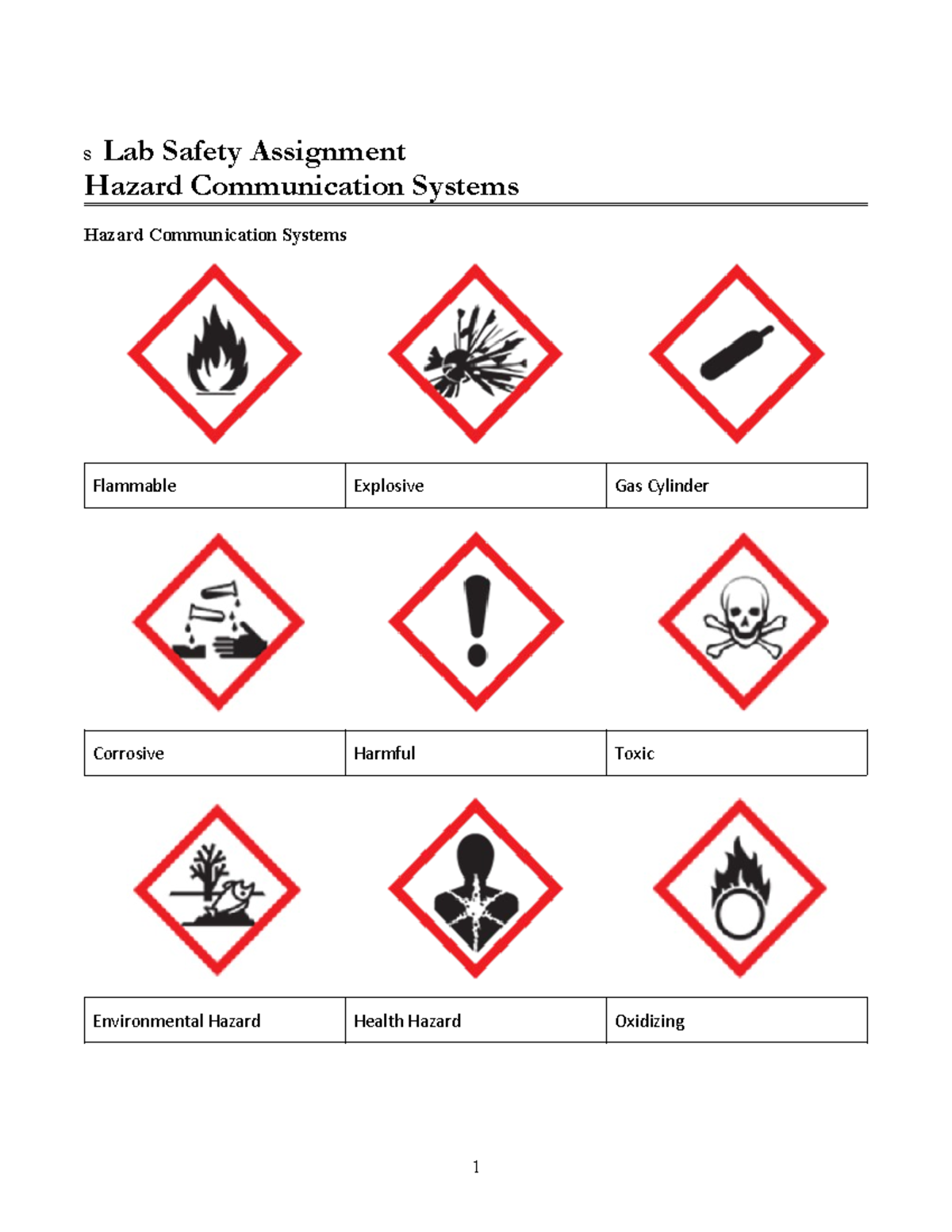 s Lab Safety Assignment
Hazard Communication Systems

Hazard Communication Systems

| Flammable | Explosive | Gas Cylinder |
|---|---|---|

| Corrosive | Harmful | Toxic |
|---|---|---|

| Environmental Hazard | Health Hazard | Oxidizing |
|---|---|---|

1